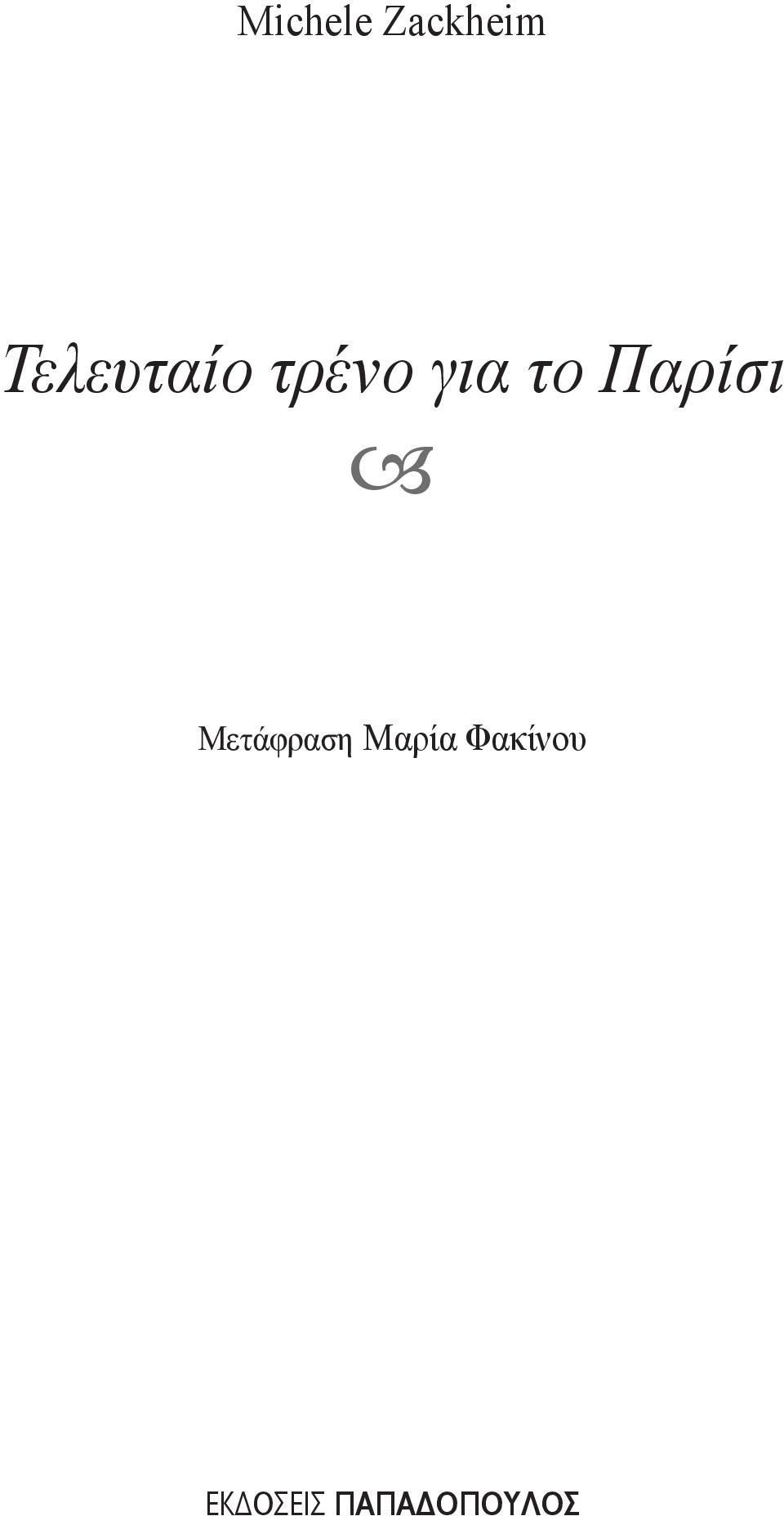 Michele Zackheim

Τελευταίο τρένο για το Παρίσι

Μετάφραση Μαρία Φακίνου

ΕΚΔΟΣΕΙΣ ΠΑΠΑΔΟΠΟΥΛΟΣ